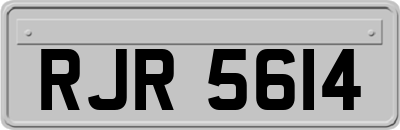 RJR 5614